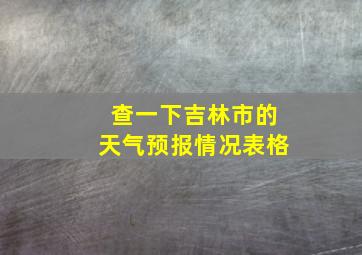 查一下吉林市的
天气预报情况表格